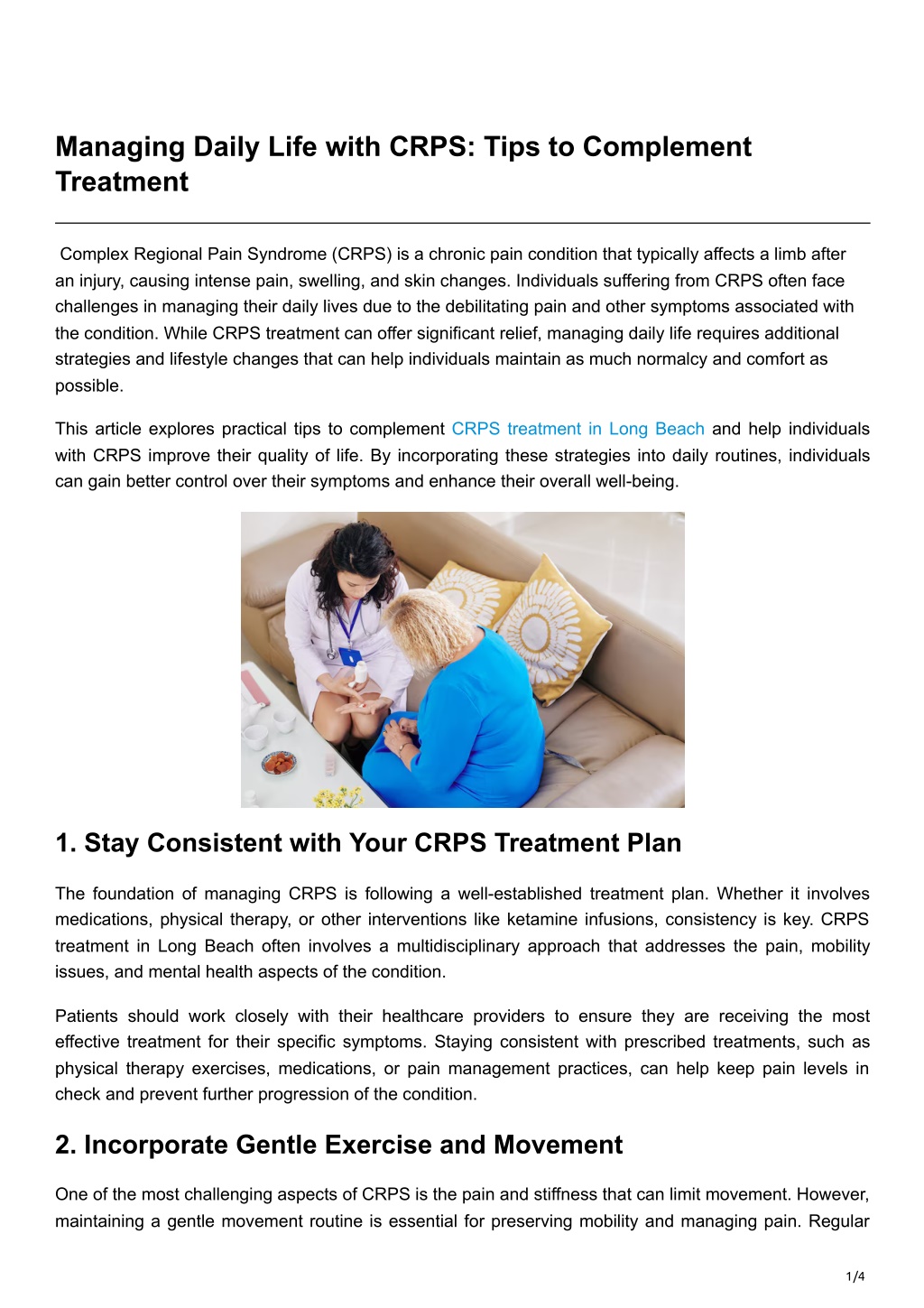 Managing Daily Life with CRPS: Tips to Complement Treatment

Complex Regional Pain Syndrome (CRPS) is a chronic pain condition that typically affects a limb after an injury, causing intense pain, swelling, and skin changes. Individuals suffering from CRPS often face challenges in managing their daily lives due to the debilitating pain and other symptoms associated with the condition. While CRPS treatment can offer significant relief, managing daily life requires additional strategies and lifestyle changes that can help individuals maintain as much normalcy and comfort as possible.

This article explores practical tips to complement CRPS treatment in Long Beach and help individuals with CRPS improve their quality of life. By incorporating these strategies into daily routines, individuals can gain better control over their symptoms and enhance their overall well-being.

1. Stay Consistent with Your CRPS Treatment Plan

The foundation of managing CRPS is following a well-established treatment plan. Whether it involves medications, physical therapy, or other interventions like ketamine infusions, consistency is key. CRPS treatment in Long Beach often involves a multidisciplinary approach that addresses the pain, mobility issues, and mental health aspects of the condition.

Patients should work closely with their healthcare providers to ensure they are receiving the most effective treatment for their specific symptoms. Staying consistent with prescribed treatments, such as physical therapy exercises, medications, or pain management practices, can help keep pain levels in check and prevent further progression of the condition.

2. Incorporate Gentle Exercise and Movement

One of the most challenging aspects of CRPS is the pain and stiffness that can limit movement. However, maintaining a gentle movement routine is essential for preserving mobility and managing pain. Regular

1/4